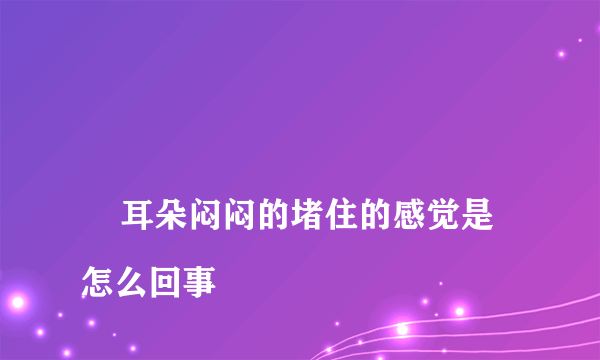 耳朵闷闷的堵住的感觉是怎么回事